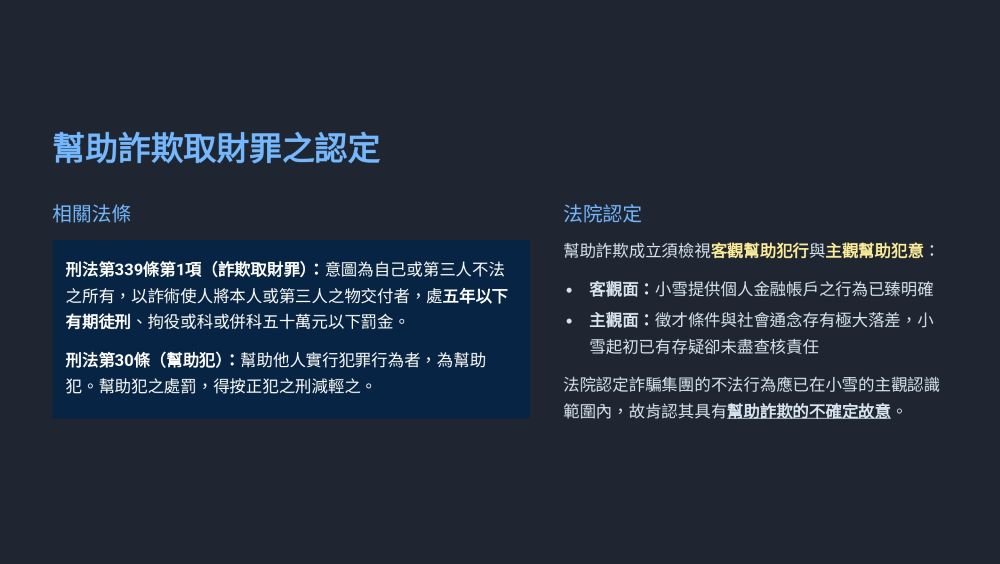 幫助詐欺取財罪之認定

相關法條

刑法第339條第1項（詐欺取財罪）：意圖為自己或第三人不法之所有，以詐術使人將本人或第三人之物交付者，處五年以下有期徒刑、拘役或科或併科五十萬元以下罰金。

刑法第30條（幫助犯）：幫助他人實行犯罪行為者，為幫助犯。幫助犯之處罰，得按正犯之刑減輕之。

法院認定

幫助詐欺成立須檢視客觀幫助犯行與主觀幫助犯意：

• 客觀面：小雪提供個人金融帳戶之行為已臻明確
• 主觀面：徵才條件與社會通念存有極大落差，小雪起初已有存疑卻未盡查核責任

法院認定詐騙集團的不法行為應已在小雪的主觀認識範圍內，故肯認其具有幫助詐欺的不確定故意。